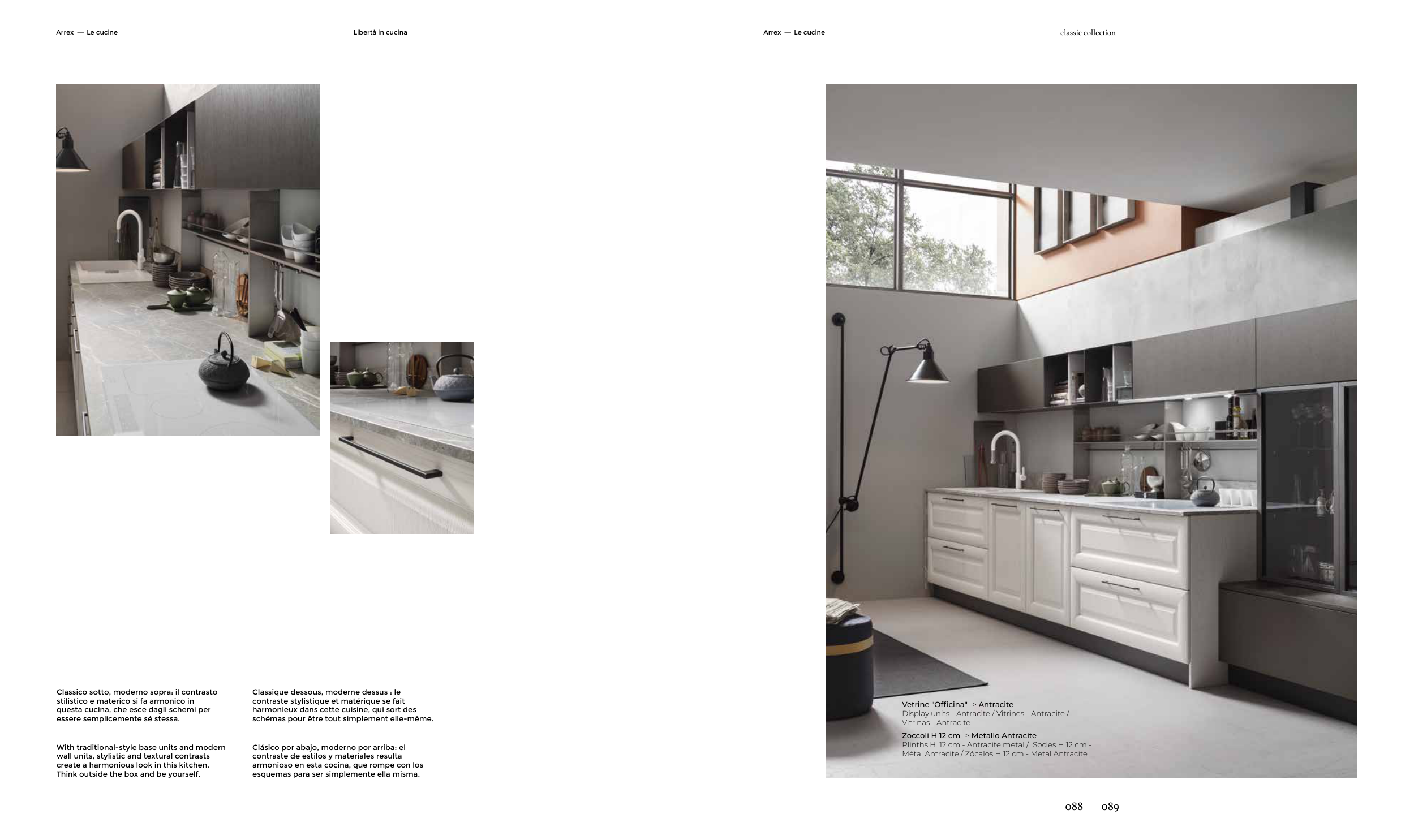 Arrex — Le cucine

Libertà in cucina

Arrex — Le cucine

classic collection

Classico sotto, moderno sopra: il contrasto stilistico e materico si fa armonico in questa cucina, che esce dagli schemi per essere semplicemente sé stessa.

With traditional-style base units and modern wall units, stylistic and textural contrasts create a harmonious look in this kitchen. Think outside the box and be yourself.

Classique dessous, moderne dessus : le contraste stylistique et matérique se fait harmonieux dans cette cuisine, qui sort des schémas pour être tout simplement elle-même.

Clásico por abajo, moderno por arriba: el contraste de estilos y materiales resulta armonioso en esta cocina, que rompe con los esquemas para ser simplemente ella misma.

Vetrine "Officina" -> Antracite
Display units - Antracite / Vitrines - Antracite / Vitrinas - Antracite

Zoccoli H 12 cm -> Metallo Antracite
Plinths H. 12 cm - Antracite metal / Socles H 12 cm - Métal Antracite / Zócalos H 12 cm - Metal Antracite

088 089